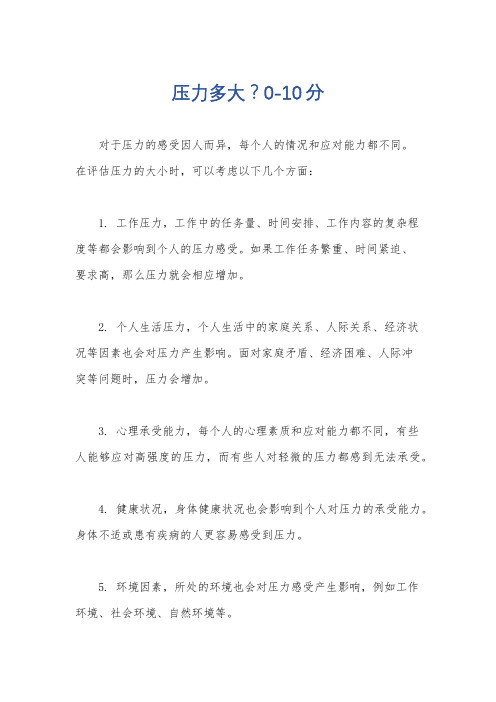 压力多大？0-10分

对于压力的感受因人而异，每个人的情况和应对能力都不同。在评估压力的大小时，可以考虑以下几个方面：

1. 工作压力，工作中的任务量、时间安排、工作内容的复杂程度等都会影响到个人的压力感受。如果工作任务繁重、时间紧迫、要求高，那么压力就会相应增加。

2. 个人生活压力，个人生活中的家庭关系、人际关系、经济状况等因素也会对压力产生影响。面对家庭矛盾、经济困难、人际冲突等问题时，压力会增加。

3. 心理承受能力，每个人的心理素质和应对能力都不同，有些人能够应对高强度的压力，而有些人对轻微的压力都感到无法承受。

4. 健康状况，身体健康状况也会影响到个人对压力的承受能力。身体不适或患有疾病的人更容易感受到压力。

5. 环境因素，所处的环境也会对压力感受产生影响，例如工作环境、社会环境、自然环境等。